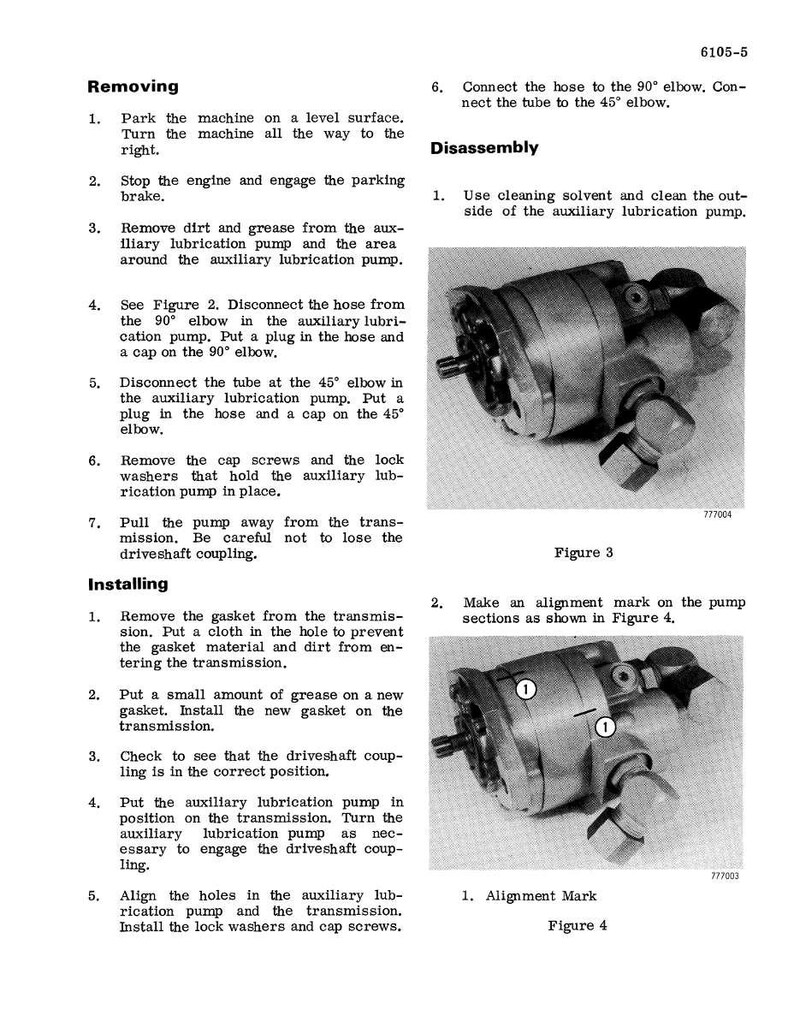 6105-5

Removing

1. Park the machine on a level surface. Turn the machine all the way to the right.

2. Stop the engine and engage the parking brake.

3. Remove dirt and grease from the auxiliary lubrication pump and the area around the auxiliary lubrication pump.

4. See Figure 2. Disconnect the hose from the 90° elbow in the auxiliary lubrication pump. Put a plug in the hose and a cap on the 90° elbow.

5. Disconnect the tube at the 45° elbow in the auxiliary lubrication pump. Put a plug in the hose and a cap on the 45° elbow.

6. Remove the cap screws and the lock washers that hold the auxiliary lubrication pump in place.

7. Pull the pump away from the transmission. Be careful not to lose the driveshaft coupling.

Installing

1. Remove the gasket from the transmission. Put a cloth in the hole to prevent the gasket material and dirt from entering the transmission.

2. Put a small amount of grease on a new gasket. Install the new gasket on the transmission.

3. Check to see that the driveshaft coupling is in the correct position.

4. Put the auxiliary lubrication pump in position on the transmission. Turn the auxiliary lubrication pump as necessary to engage the driveshaft coupling.

5. Align the holes in the auxiliary lubrication pump and the transmission. Install the lock washers and cap screws.

6. Connect the hose to the 90° elbow. Connect the tube to the 45° elbow.

Disassembly

1. Use cleaning solvent and clean the outside of the auxiliary lubrication pump.

777004

Figure 3

2. Make an alignment mark on the pump sections as shown in Figure 4.

1

1

777003

1. Alignment Mark

Figure 4